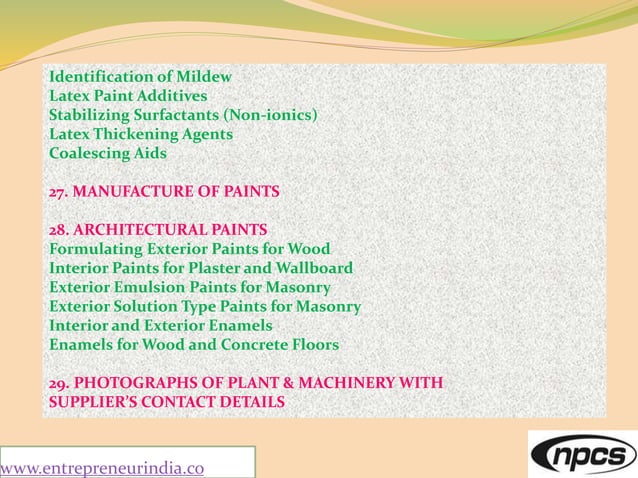 Identification of Mildew
Latex Paint Additives
Stabilizing Surfactants (Non-ionics)
Latex Thickening Agents
Coalescing Aids

27. MANUFACTURE OF PAINTS

28. ARCHITECTURAL PAINTS
Formulating Exterior Paints for Wood
Interior Paints for Plaster and Wallboard
Exterior Emulsion Paints for Masonry
Exterior Solution Type Paints for Masonry
Interior and Exterior Enamels
Enamels for Wood and Concrete Floors

29. PHOTOGRAPHS OF PLANT & MACHINERY WITH SUPPLIER'S CONTACT DETAILS

www.entrepreneurindia.co

npcs